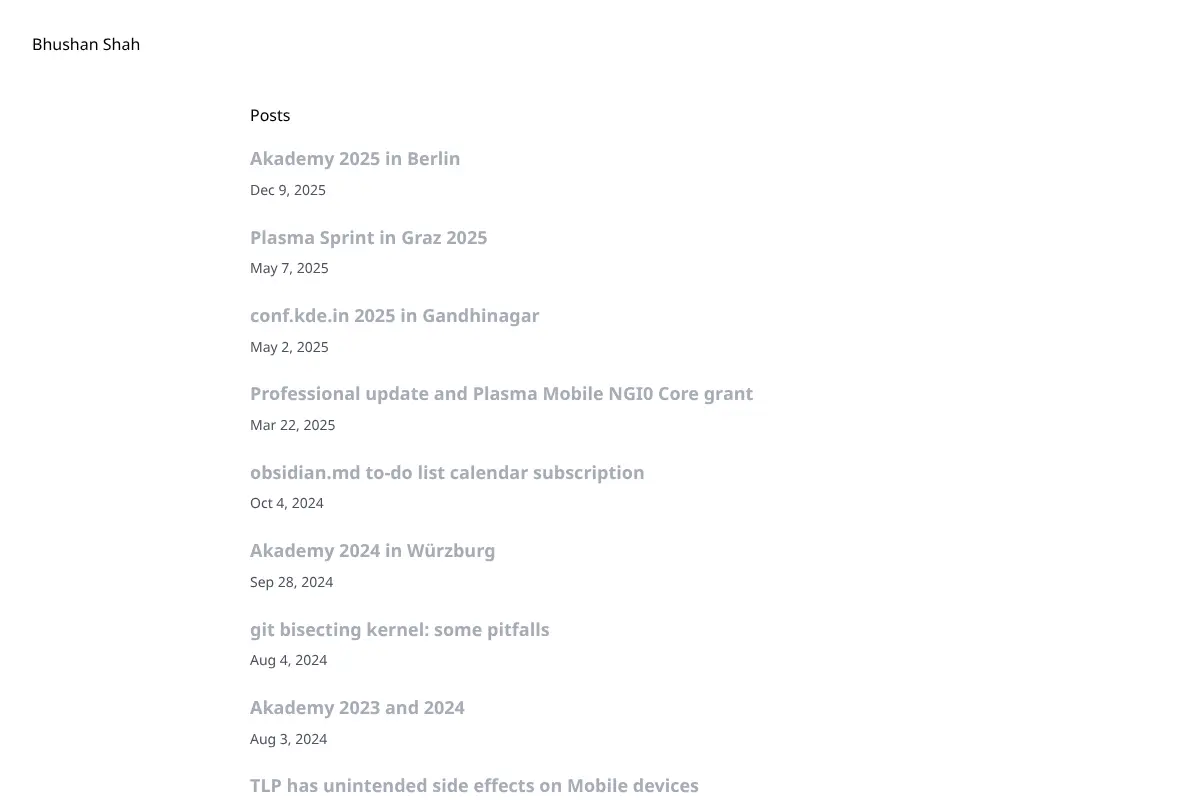 Bhushan Shah

Posts

Akademy 2025 in Berlin
Dec 9, 2025

Plasma Sprint in Graz 2025
May 7, 2025

conf.kde.in 2025 in Gandhinagar
May 2, 2025

Professional update and Plasma Mobile NGI0 Core grant
Mar 22, 2025

obsidian.md to-do list calendar subscription
Oct 4, 2024

Akademy 2024 in Würzburg
Sep 28, 2024

git bisecting kernel: some pitfalls
Aug 4, 2024

Akademy 2023 and 2024
Aug 3, 2024

TLP has unintended side effects on Mobile devices